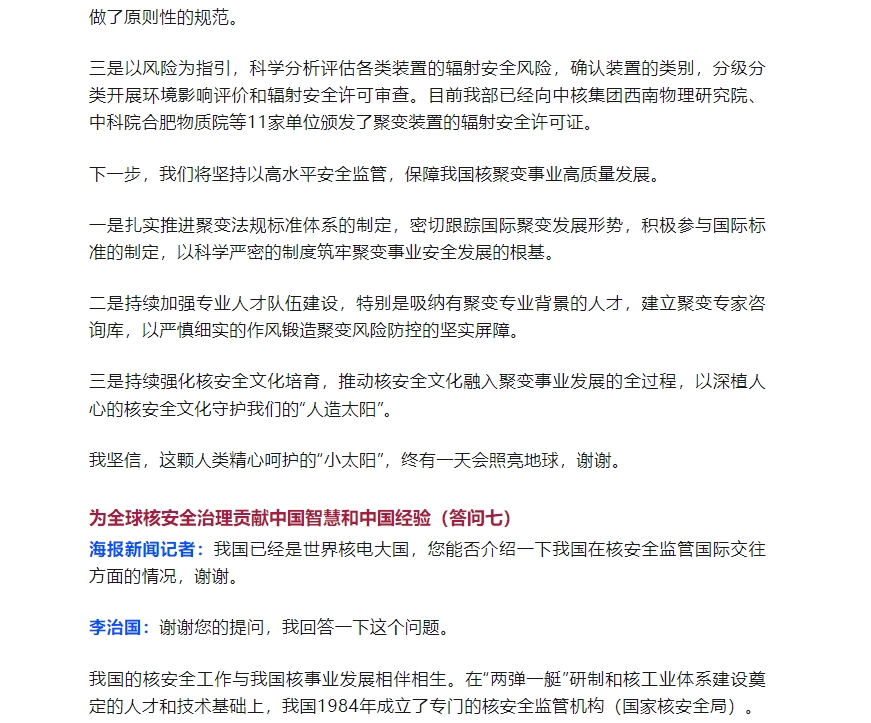 做了原则性的规范。

三是以风险为指引，科学分析评估各类装置的辐射安全风险，确认装置的类别，分级分类开展环境影响评价和辐射安全许可审查。目前我部已经向中核集团西南物理研究院、中科院合肥物质院等11家单位颁发了聚变装置的辐射安全许可证。

下一步，我们将坚持以高水平安全监管，保障我国核聚变事业高质量发展。

一是扎实推进聚变法规标准体系的制定，密切跟踪国际聚变发展形势，积极参与国际标准的制定，以科学严密的制度筑牢聚变事业安全发展的根基。

二是持续加强专业人才队伍建设，特别是吸纳有聚变专业背景的人才，建立聚变专家咨询库，以严慎细实的作风锻造聚变风险防控的坚实屏障。

三是持续强化核安全文化培育，推动核安全文化融入聚变事业发展的全过程，以深植人心的核安全文化守护我们的“人造太阳”。

我坚信，这颗人类精心呵护的“小太阳”，终有一天会照亮地球，谢谢。

为全球核安全治理贡献中国智慧和中国经验（答问七）
海报新闻记者：我国已经是世界核电大国，您能否介绍一下我国在核安全监管国际交往方面的情况，谢谢。

李治国：谢谢您的提问，我回答一下这个问题。

我国的核安全工作与我国核事业发展相伴相生。在”两弹一艇”研制和核工业体系建设奠定的人才和技术基础上，我国1984年成立了专门的核安全监管机构（国家核安全局）。